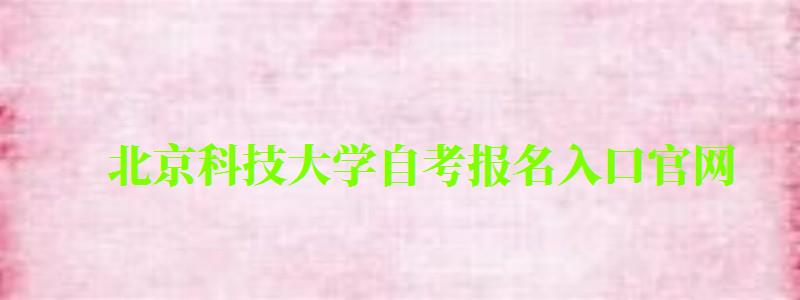 北京科技大学自考报名入口官网